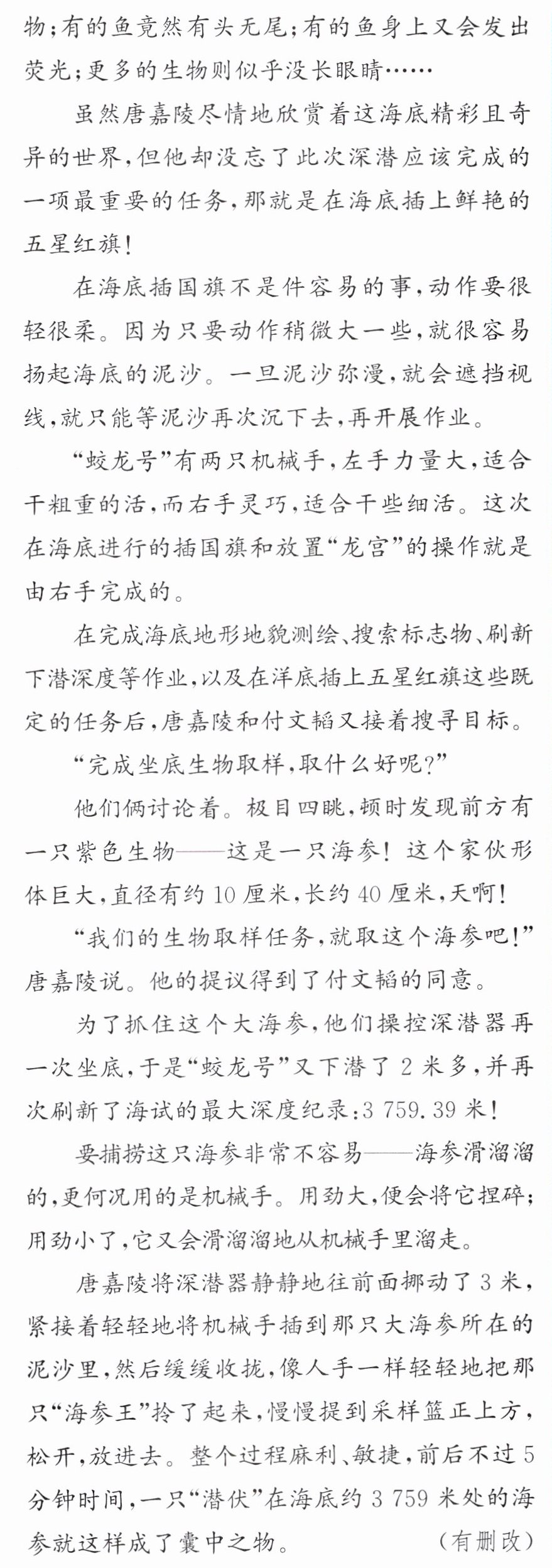 物;有的鱼竟然有头无尾;有的鱼身上又会发出荧光;更多的生物则似乎没长眼睛……

虽然唐嘉陵尽情地欣赏着这海底精彩且奇异的世界,但他却没忘了此次深潜应该完成的一项最重要的任务,那就是在海底插上鲜艳的五星红旗!

在海底插国旗不是件容易的事,动作要很轻很柔。因为只要动作稍微大一些,就很容易扬起海底的泥沙。一旦泥沙弥漫,就会遮挡视线,就只能等泥沙再次沉下去,再开展作业。

“蛟龙号”有两只机械手,左手力量大,适合干粗重的活,而右手灵巧,适合干些细活。这次在海底进行的插国旗和放置“龙宫”的操作就是由右手完成的。

在完成海底地形地貌测绘、搜索标志物、刷新下潜深度等作业,以及在洋底插上五星红旗这些既定的任务后,唐嘉陵和付文韬又接着搜寻目标。

“完成坐底生物取样,取什么好呢?”

他们俩讨论着。极目四眺,顿时发现前方有一只紫色生物——这是一只海参!这个家伙形体巨大,直径有约10厘米,长约40厘米,天啊!

“我们的生物取样任务,就取这个海参吧!”唐嘉陵说。他的提议得到了付文韬的同意。

为了抓住这个大海参,他们操控深潜器再一次坐底,于是“蛟龙号”又下潜了2米多,并再次刷新了海试的最大深度纪录:3 759.39米!

要捕捞这只海参非常不容易——海参滑溜溜的,更何况用的是机械手。用劲大,便会将它捏碎;用劲小了,它又会滑溜溜地从机械手里溜走。

唐嘉陵将深潜器静静地往前面挪动了3米,紧接着轻轻地将机械手插到那只大海参所在的泥沙里,然后缓缓收拢,像人手一样轻轻地把那只“海参王”拎了起来,慢慢提到采样篮正上方,松开,放进去。整个过程麻利、敏捷,前后不过5分钟时间,一只“潜伏”在海底约3 759米处的海参就这样成了囊中之物。 (有删改)